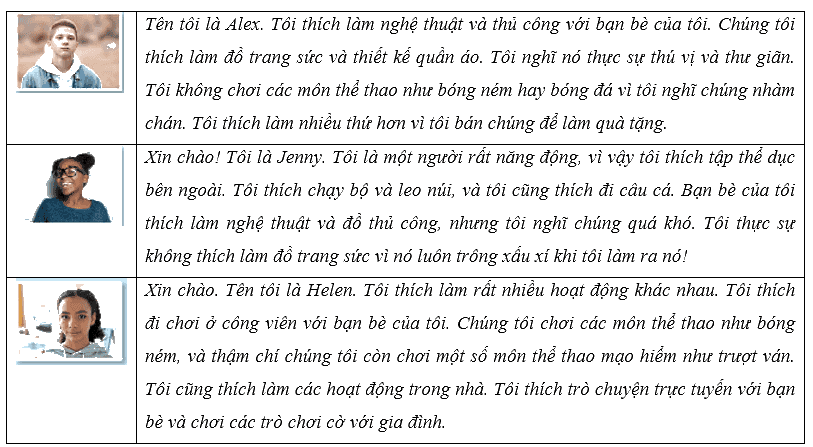 | | |
|---|---|
| | Tên tôi là Alex. Tôi thích làm nghệ thuật và thủ công với bạn bè của tôi. Chúng tôi thích làm đồ trang sức và thiết kế quần áo. Tôi nghĩ nó thực sự thú vị và thư giãn. Tôi không chơi các môn thể thao như bóng ném hay bóng đá vì tôi nghĩ chúng nhàm chán. Tôi thích làm nhiều thứ hơn vì tôi bán chúng để làm quà tặng. |
| | Xin chào! Tôi là Jenny. Tôi là một người rất năng động, vì vậy tôi thích tập thể dục bên ngoài. Tôi thích chạy bộ và leo núi, và tôi cũng thích đi câu cá. Bạn bè của tôi thích làm nghệ thuật và đồ thủ công, nhưng tôi nghĩ chúng quá khó. Tôi thực sự không thích làm đồ trang sức vì nó luôn trông xấu xí khi tôi làm ra nó! |
| | Xin chào. Tên tôi là Helen. Tôi thích làm rất nhiều hoạt động khác nhau. Tôi thích đi chơi ở công viên với bạn bè của tôi. Chúng tôi chơi các môn thể thao như bóng ném, và thậm chí chúng tôi còn chơi một số môn thể thao mạo hiểm như trượt ván. Tôi cũng thích làm các hoạt động trong nhà. Tôi thích trò chuyện trực tuyến với bạn bè và chơi các trò chơi cờ với gia đình. |